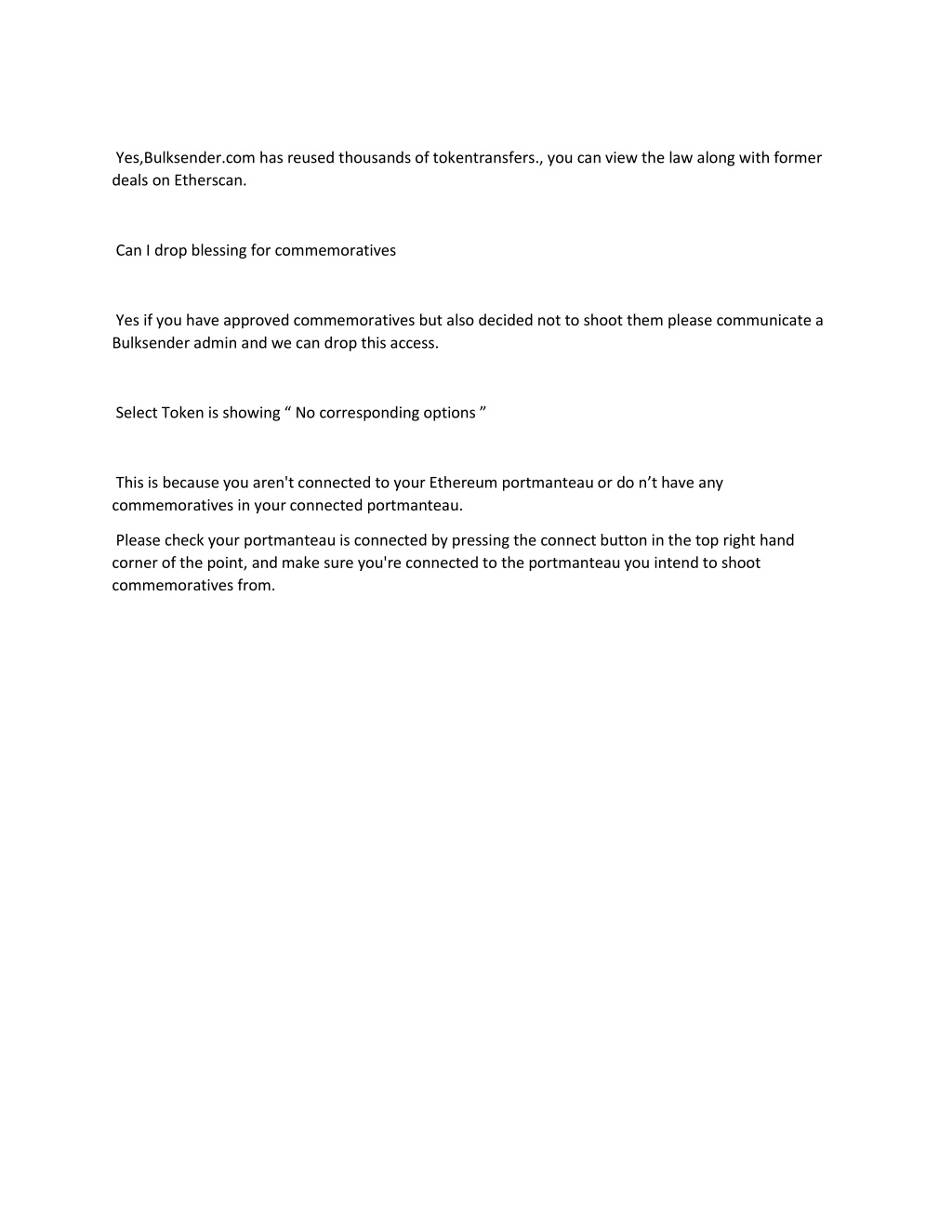 Yes,Bulksender.com has reused thousands of tokentransfers., you can view the law along with former deals on Etherscan.

Can I drop blessing for commemoratives

Yes if you have approved commemoratives but also decided not to shoot them please communicate a Bulksender admin and we can drop this access.

Select Token is showing “ No corresponding options ”

This is because you aren't connected to your Ethereum portmanteau or do n’t have any commemoratives in your connected portmanteau.

Please check your portmanteau is connected by pressing the connect button in the top right hand corner of the point, and make sure you're connected to the portmanteau you intend to shoot commemoratives from.